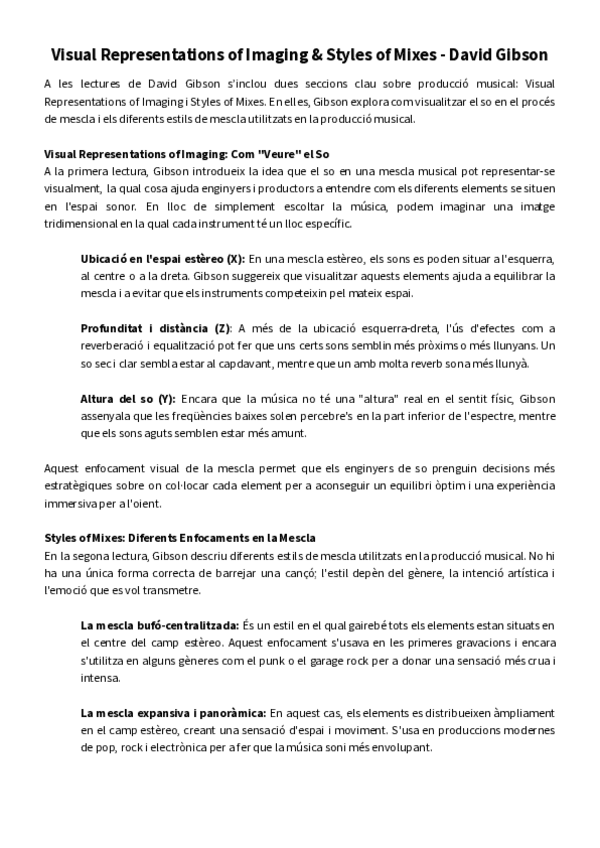 Visual Representations of Imaging & Styles of Mixes - David Gibson

A les lectures de David Gibson s'inclou dues seccions clau sobre producció musical: Visual Representations of Imaging i Styles of Mixes. En elles, Gibson explora com visualitzar el so en el procés de mescla i els diferents estils de mescla utilitzats en la producció musical.

Visual Representations of Imaging: Com "Veure" el So
A la primera lectura, Gibson introdueix la idea que el so en una mescla musical pot representar-se visualment, la qual cosa ajuda enginyers i productors a entendre com els diferents elements se situen en l'espai sonor. En lloc de simplement escoltar la música, podem imaginar una imatge tridimensional en la qual cada instrument té un lloc específic.

Ubicació en l'espai estèreo (X): En una mescla estèreo, els sons es poden situar a l'esquerra, al centre o a la dreta. Gibson suggereix que visualitzar aquests elements ajuda a equilibrar la mescla i a evitar que els instruments competeixin pel mateix espai.

Profunditat i distància (Z): A més de la ubicació esquerra-dreta, l'ús d'efectes com a reverberació i equalització pot fer que uns certs sons semblin més pròxims o més llunyans. Un so sec i clar sembla estar al capdavant, mentre que un amb molta reverb sona més llunyà.

Altura del so (Y): Encara que la música no té una "altura" real en el sentit físic, Gibson assenyala que les freqüències baixes solen percebre's en la part inferior de l'espectre, mentre que els sons aguts semblen estar més amunt.

Aquest enfocament visual de la mescla permet que els enginyers de so prenguin decisions més estratègiques sobre on col·locar cada element per a aconseguir un equilibri òptim i una experiència immersiva per a l'oient.

Styles of Mixes: Diferents Enfocaments en la Mescla
En la segona lectura, Gibson descriu diferents estils de mescla utilitzats en la producció musical. No hi ha una única forma correcta de barrejar una cançó; l'estil depèn del gènere, la intenció artística i l'emoció que es vol transmetre.

La mescla bufó-centralitzada: És un estil en el qual gairebé tots els elements estan situats en el centre del camp estèreo. Aquest enfocament s'usava en les primeres gravacions i encara s'utilitza en alguns gèneres com el punk o el garage rock per a donar una sensació més crua i intensa.

La mescla expansiva i panoràmica: En aquest cas, els elements es distribueixen àmpliament en el camp estèreo, creant una sensació d'espai i moviment. S'usa en produccions modernes de pop, rock i electrònica per a fer que la música soni més envolupant.